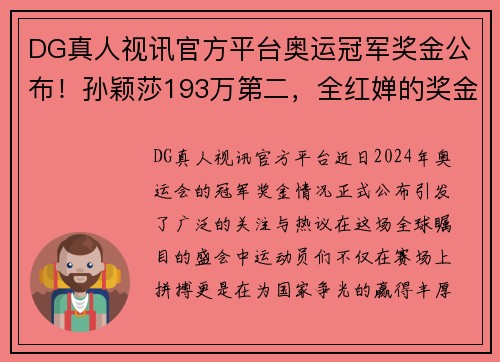 DG真人视讯官方平台奥运冠军奖金公布！孙颖莎193万第二，全红婵的奖金

DG真人视讯官方平台近日2024年奥运会的冠军奖金情况正式公布引发了广泛的关注与热议在这场全球瞩目的盛会中运动员们不仅在赛场上拼搏更是在为国家争光的赢得丰厚